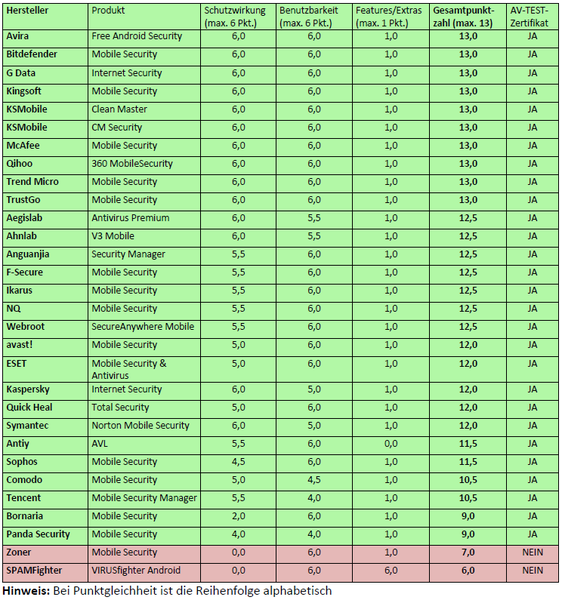 | Hersteller | Produkt | Schutzwirkung (max. 6 Pkt.) | Benutzbarkeit (max. 6 Pkt.) | Features/Extras (max. 1 Pkt.) | Gesamtpunktzahl (max. 13) | AV-TEST-Zertifikat |
|---|---|---|---|---|---|---|
| Avira | Free Android Security | 6,0 | 6,0 | 1,0 | 13,0 | JA |
| Bitdefender | Mobile Security | 6,0 | 6,0 | 1,0 | 13,0 | JA |
| G Data | Internet Security | 6,0 | 6,0 | 1,0 | 13,0 | JA |
| Kingsoft | Mobile Security | 6,0 | 6,0 | 1,0 | 13,0 | JA |
| KSMobile | Clean Master | 6,0 | 6,0 | 1,0 | 13,0 | JA |
| KSMobile | CM Security | 6,0 | 6,0 | 1,0 | 13,0 | JA |
| McAfee | Mobile Security | 6,0 | 6,0 | 1,0 | 13,0 | JA |
| Qihoo | 360 MobileSecurity | 6,0 | 6,0 | 1,0 | 13,0 | JA |
| Trend Micro | Mobile Security | 6,0 | 6,0 | 1,0 | 13,0 | JA |
| TrustGo | Mobile Security | 6,0 | 6,0 | 1,0 | 13,0 | JA |
| Aegislab | Antivirus Premium | 6,0 | 5,5 | 1,0 | 12,5 | JA |
| Ahnlab | V3 Mobile | 6,0 | 5,5 | 1,0 | 12,5 | JA |
| Anguanjia | Security Manager | 5,5 | 6,0 | 1,0 | 12,5 | JA |
| F-Secure | Mobile Security | 5,5 | 6,0 | 1,0 | 12,5 | JA |
| Ikarus | Mobile Security | 5,5 | 6,0 | 1,0 | 12,5 | JA |
| NQ | Mobile Security | 5,5 | 6,0 | 1,0 | 12,5 | JA |
| Webroot | SecureAnywhere Mobile | 5,5 | 6,0 | 1,0 | 12,5 | JA |
| avast! | Mobile Security | 5,0 | 6,0 | 1,0 | 12,0 | JA |
| ESET | Mobile Security & Antivirus | 5,0 | 6,0 | 1,0 | 12,0 | JA |
| Kaspersky | Internet Security | 6,0 | 5,0 | 1,0 | 12,0 | JA |
| Quick Heal | Total Security | 5,0 | 6,0 | 1,0 | 12,0 | JA |
| Symantec | Norton Mobile Security | 6,0 | 5,0 | 1,0 | 12,0 | JA |
| Antiy | AVL | 5,5 | 6,0 | 0,0 | 11,5 | JA |
| Sophos | Mobile Security | 4,5 | 6,0 | 1,0 | 11,5 | JA |
| Comodo | Mobile Security | 5,0 | 4,5 | 1,0 | 10,5 | JA |
| Tencent | Mobile Security Manager | 5,5 | 4,0 | 1,0 | 10,5 | JA |
| Bornaria | Mobile Security | 2,0 | 6,0 | 1,0 | 9,0 | JA |
| Panda Security | Mobile Security | 4,0 | 4,0 | 1,0 | 9,0 | JA |
| Zoner | Mobile Security | 0,0 | 6,0 | 1,0 | 7,0 | NEIN |
| SPAMFighter | VIRUSfighter Android | 0,0 | 6,0 | 6,0 | 6,0 | NEIN |

Hinweis: Bei Punktgleichheit ist die Reihenfolge alphabetisch